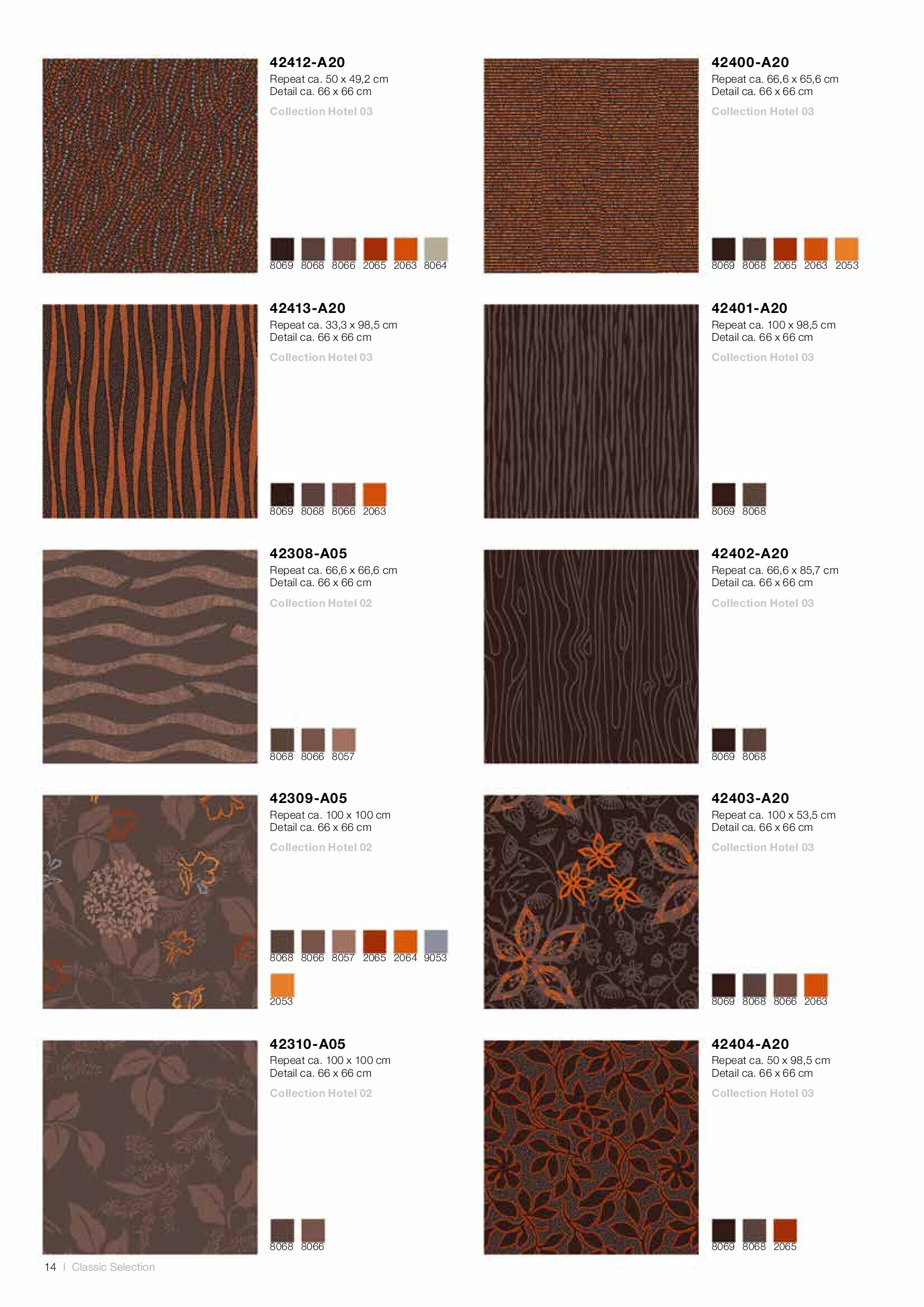 42412-A20
Repeat ca. 50 x 49,2 cm
Detail ca. 66 x 66 cm
Collection Hotel 03

8069 8068 8066 2065 2063 8064

42413-A20
Repeat ca. 33,3 x 98,5 cm
Detail ca. 66 x 66 cm
Collection Hotel 03

8069 8068 8066 2063

42308-A05
Repeat ca. 66,6 x 66,6 cm
Detail ca. 66 x 66 cm
Collection Hotel 02

8068 8066 8057

42309-A05
Repeat ca. 100 x 100 cm
Detail ca. 66 x 66 cm
Collection Hotel 02

8068 8066 8057 2065 2064 9053
2053

42310-A05
Repeat ca. 100 x 100 cm
Detail ca. 66 x 66 cm
Collection Hotel 02

8068 8066

42400-A20
Repeat ca. 66,6 x 65,6 cm
Detail ca. 66 x 66 cm
Collection Hotel 03

8069 8068 2065 2063 2053

42401-A20
Repeat ca. 100 x 98,5 cm
Detail ca. 66 x 66 cm
Collection Hotel 03

8069 8068

42402-A20
Repeat ca. 66,6 x 85,7 cm
Detail ca. 66 x 66 cm
Collection Hotel 03

8069 8068

42403-A20
Repeat ca. 100 x 53,5 cm
Detail ca. 66 x 66 cm
Collection Hotel 03

8069 8068 8066 2063

42404-A20
Repeat ca. 50 x 98,5 cm
Detail ca. 66 x 66 cm
Collection Hotel 03

8069 8068 2065

14 | Classic Selection